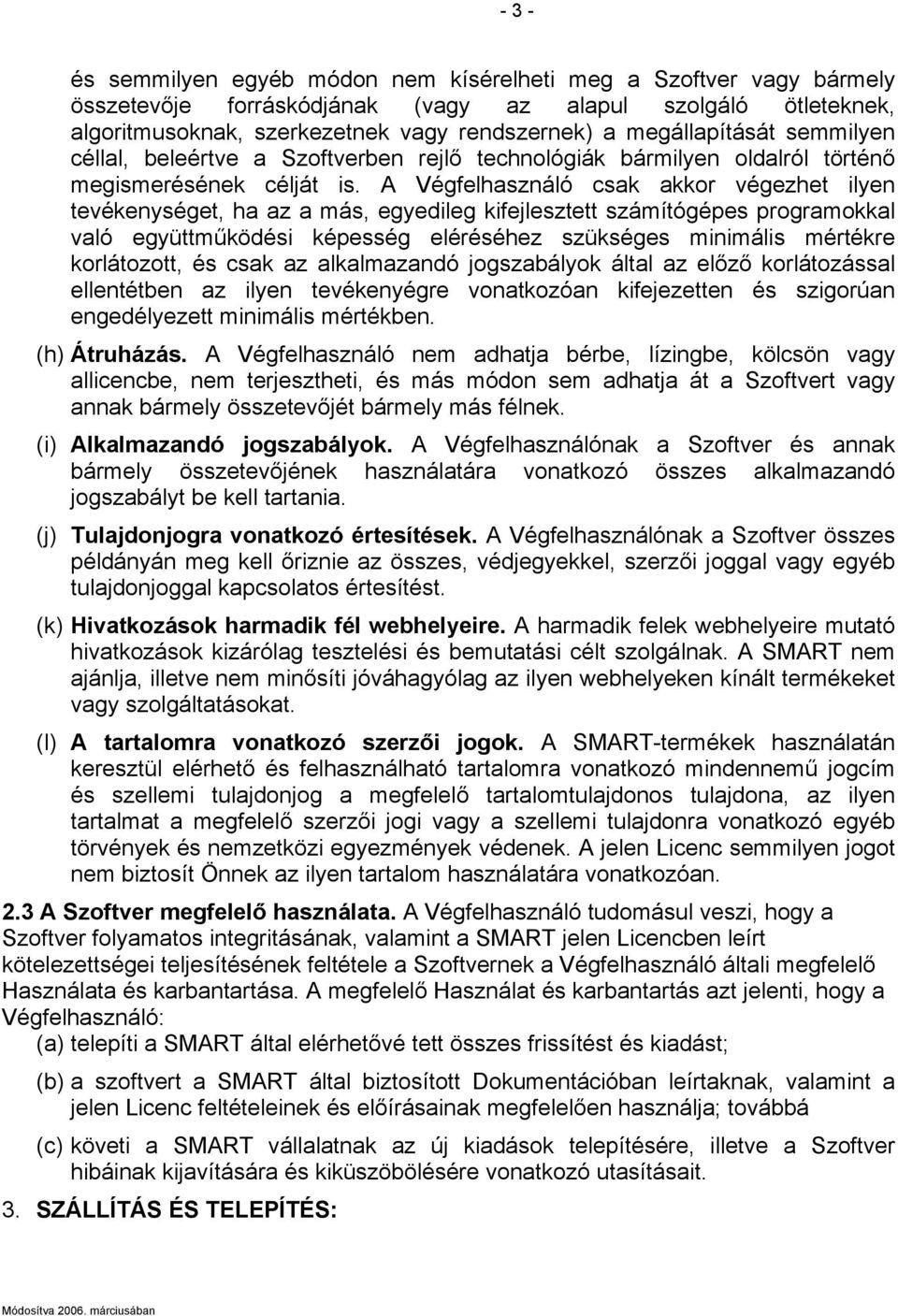 - 3 -

és semmilyen egyéb módon nem kísérelheti meg a Szoftver vagy bármely összetevője forráskódjának (vagy az alapul szolgáló ötleteknek, algoritmusoknak, szerkezetnek vagy rendszernek) a megállapítását semmilyen céllal, beleértve a Szoftverben rejlő technológiák bármilyen oldalról történő megismerésének célját is. A Végfelhasználó csak akkor végezhet ilyen tevékenységet, ha az a más, egyedileg kifejlesztett számítógépes programokkal való együttműködési képesség eléréséhez szükséges minimális mértékre korlátozott, és csak az alkalmazandó jogszabályok által az előző korlátozással ellentétben az ilyen tevékenyégre vonatkozóan kifejezetten és szigorúan engedélyezett minimális mértékben.

(h) Átruházás. A Végfelhasználó nem adhatja bérbe, lízingbe, kölcsön vagy allicencbe, nem terjesztheti, és más módon sem adhatja át a Szoftvert vagy annak bármely összetevőjét bármely más félnek.

(i) Alkalmazandó jogszabályok. A Végfelhasználónak a Szoftver és annak bármely összetevőjének használatára vonatkozó összes alkalmazandó jogszabályt be kell tartania.

(j) Tulajdonjogra vonatkozó értesítések. A Végfelhasználónak a Szoftver összes példányán meg kell őriznie az összes, védjegyekkel, szerzői joggal vagy egyéb tulajdonjoggal kapcsolatos értesítést.

(k) Hivatkozások harmadik fél webhelyeire. A harmadik felek webhelyeire mutató hivatkozások kizárólag tesztelési és bemutatási célt szolgálnak. A SMART nem ajánlja, illetve nem minősíti jóváhagyólag az ilyen webhelyeken kínált termékeket vagy szolgáltatásokat.

(l) A tartalomra vonatkozó szerzői jogok. A SMART-termékek használatán keresztül elérhető és felhasználható tartalomra vonatkozó mindennemű jogcím és szellemi tulajdonjog a megfelelő tartalomtulajdonos tulajdona, az ilyen tartalmat a megfelelő szerzői jogi vagy a szellemi tulajdonra vonatkozó egyéb törvények és nemzetközi egyezmények védenek. A jelen Licenc semmilyen jogot nem biztosít Önnek az ilyen tartalom használatára vonatkozóan.

2.3 A Szoftver megfelelő használata. A Végfelhasználó tudomásul veszi, hogy a Szoftver folyamatos integritásának, valamint a SMART jelen Licencben leírt kötelezettségei teljesítésének feltétele a Szoftvernek a Végfelhasználó általi megfelelő Használata és karbantartása. A megfelelő Használat és karbantartás azt jelenti, hogy a Végfelhasználó:

(a) telepíti a SMART által elérhetővé tett összes frissítést és kiadást;

(b) a szoftvert a SMART által biztosított Dokumentációban leírtaknak, valamint a jelen Licenc feltételeinek és előírásainak megfelelően használja; továbbá

(c) követi a SMART vállalatnak az új kiadások telepítésére, illetve a Szoftver hibáinak kijavítására és kiküszöbölésére vonatkozó utasításait.

3. SZÁLLÍTÁS ÉS TELEPÍTÉS:

Módosítva 2006. márciusában